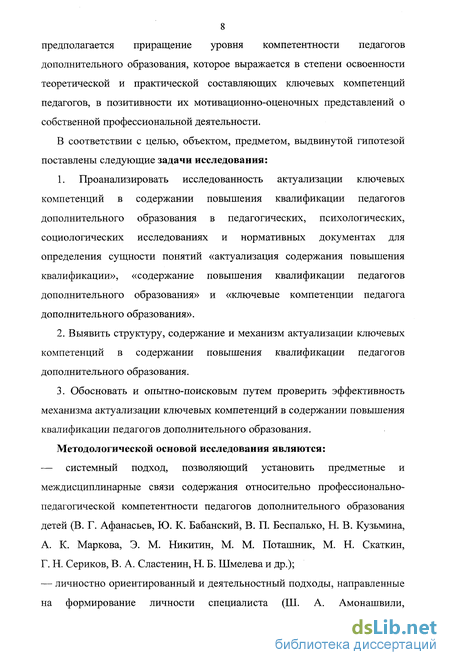 8

предполагается приращение уровня компетентности педагогов дополнительного образования, которое выражается в степени освоенности теоретической и практической составляющих ключевых компетенций педагогов, в позитивности их мотивационно-оценочных представлений о собственной профессиональной деятельности.

В соответствии с целью, объектом, предметом, выдвинутой гипотезой поставлены следующие задачи исследования:

1. Проанализировать исследованность актуализации ключевых компетенций в содержании повышения квалификации педагогов дополнительного образования в педагогических, психологических, социологических исследованиях и нормативных документах для определения сущности понятий «актуализация содержания повышения квалификации», «содержание повышения квалификации педагогов дополнительного образования» и «ключевые компетенции педагога дополнительного образования».

2. Выявить структуру, содержание и механизм актуализации ключевых компетенций в содержании повышения квалификации педагогов дополнительного образования.

3. Обосновать и опытно-поисковым путем проверить эффективность механизма актуализации ключевых компетенций в содержании повышения квалификации педагогов дополнительного образования.

Методологической основой исследования являются:

— системный подход, позволяющий установить предметные и междисциплинарные связи содержания относительно профессионально-педагогической компетентности педагогов дополнительного образования детей (В. Г. Афанасьев, Ю. К. Бабанский, В. П. Беспалько, Н. В. Кузьмина, А. К. Маркова, Э. М. Никитин, М. М. Поташник, М. Н. Скаткин, Г. Н. Сериков, В. А. Сластенин, Н. Б. Шмелева и др.);

— личностно ориентированный и деятельностный подходы, направленные на формирование личности специалиста (Ш. А. Амонашвили,

dsLib.net
библиотека диссертаций